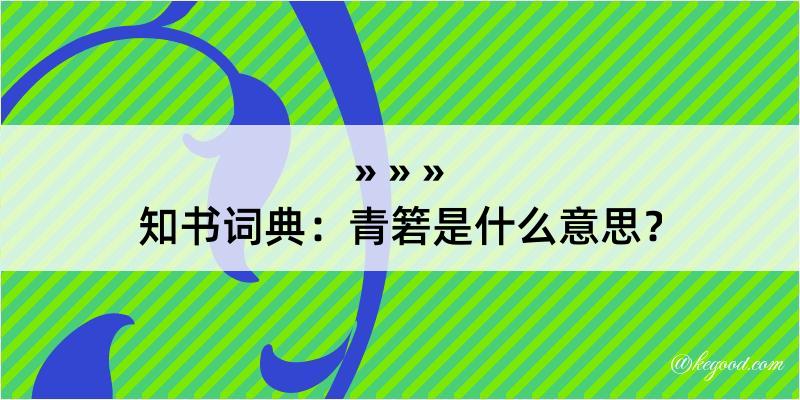 » » »
知书词典：青箬是什么意思？

@kegood.com